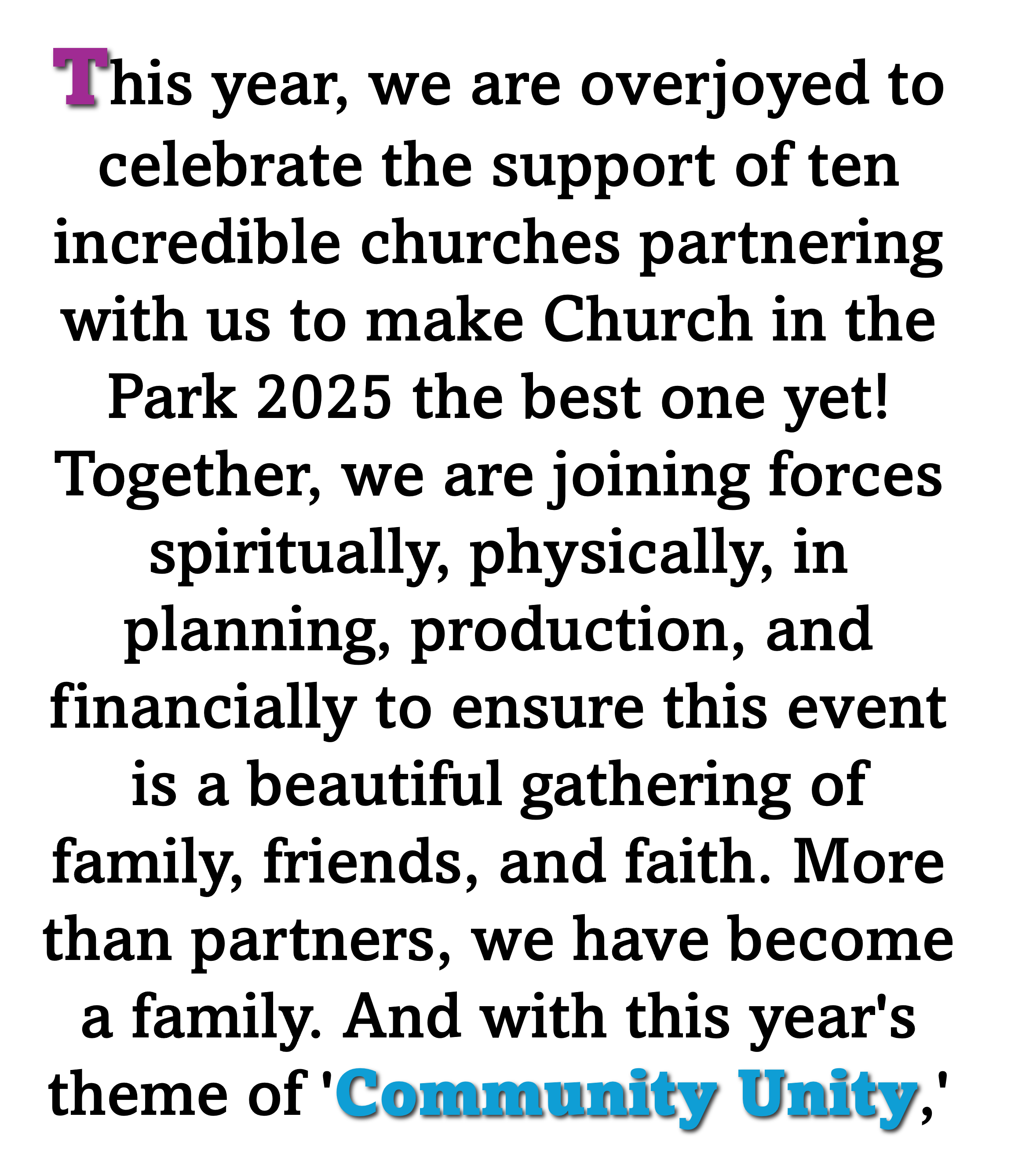 This year, we are overjoyed to celebrate the support of ten incredible churches partnering with us to make Church in the Park 2025 the best one yet! Together, we are joining forces spiritually, physically, in planning, production, and financially to ensure this event is a beautiful gathering of family, friends, and faith. More than partners, we have become a family. And with this year's theme of 'Community Unity,'